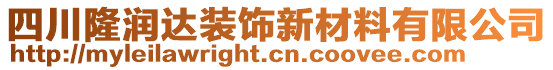 四川隆润达装饰新材料有限公司
http://myleilawright.cn.coovee.com